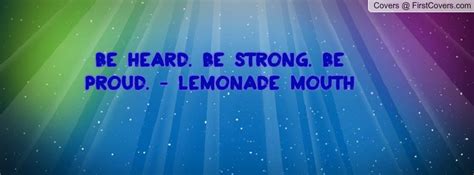 Covers @ FirstCovers.com

BE HEARD. BE STRONG. BE PROUD. - LEMONADE MOUTH